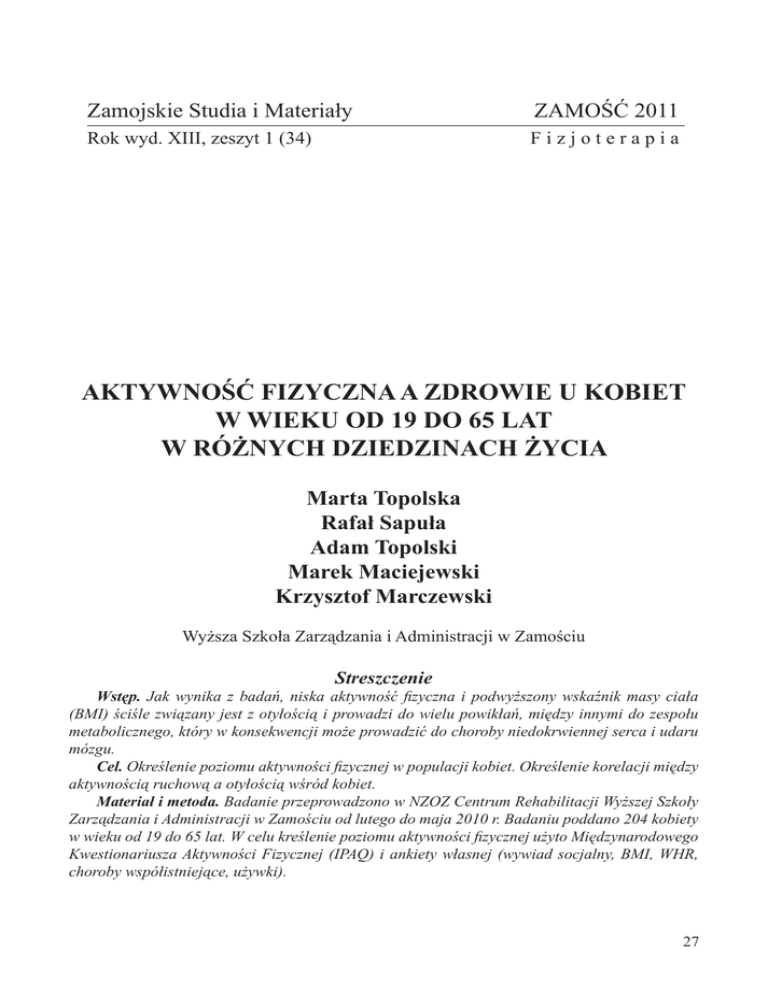 Zamojskie Studia i Materiały

ZAMOŚĆ 2011

Rok wyd. XIII, zeszyt 1 (34)

Fizjoterapia

AKTYWNOŚĆ FIZYCZNA A ZDROWIE U KOBIET W WIEKU OD 19 DO 65 LAT W RÓŻNYCH DZIEDZINACH ŻYCIA

Marta Topolska
Rafał Sapuła
Adam Topolski
Marek Maciejewski
Krzysztof Marczewski

Wyższa Szkoła Zarządzania i Administracji w Zamościu

Streszczenie

Wstęp. Jak wynika z badań, niska aktywność fizyczna i podwyższony wskaźnik masy ciała (BMI) ściśle związany jest z otyłością i prowadzi do wielu powikłań, między innymi do zespołu metabolicznego, który w konsekwencji może prowadzić do choroby niedokrwiennej serca i udaru mózgu.

Cel. Określenie poziomu aktywności fizycznej w populacji kobiet. Określenie korelacji między aktywnością ruchową a otyłością wśród kobiet.

Materiał i metoda. Badanie przeprowadzono w NZOZ Centrum Rehabilitacji Wyższej Szkoły Zarządzania i Administracji w Zamościu od lutego do maja 2010 r. Badaniu poddano 204 kobiety w wieku od 19 do 65 lat. W celu kreślenie poziomu aktywności fizycznej użyto Międzynarodowego Kwestionariusza Aktywności Fizycznej (IPAQ) i ankiety własnej (wywiad socjalny, BMI, WHR, choroby współistniejące, używki).

27